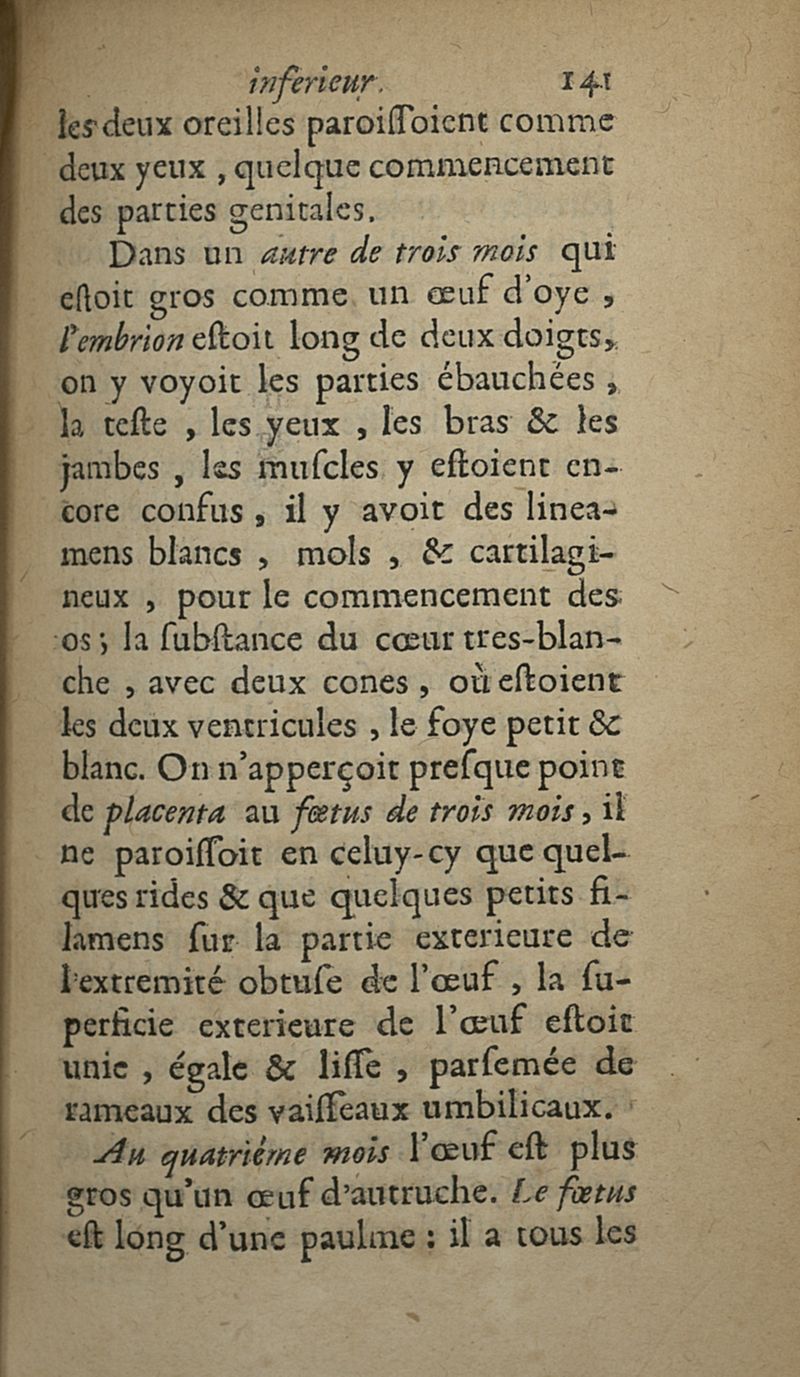 inferieur. 141

les deux oreilles paroiſſoient comme deux yeux, quelque commencement des parties genitales.

Dans un autre de trois mois qui eſtoit gros comme un œuf d'oye, l'embrion eſtoit long de deux doigts, on y voyoit les parties ébauchées, la teſte, les yeux, les bras & les jambes, les muſcles y eſtoient encore confus, il y avoit des lineamens blancs, mols, & cartilagineux, pour le commencement des os; la ſubſtance du cœur tres-blanche, avec deux cones, où eſtoient les deux ventricules, le foye petit & blanc. On n'apperçoit preſque point de placenta au fœtus de trois mois, il ne paroiſſoit en celuy-cy que quelques rides & que quelques petits filamens ſur la partie exterieure de l'extremité obtuſe de l'œuf, la ſuperficie exterieure de l'œuf eſtoit unie, égale & liſſe, parſemée de rameaux des vaiſſeaux umbilicaux.

Au quatriéme mois l'œuf eſt plus gros qu'un œuf d'autruche. Le fœtus eſt long d'une paulme : il a tous les